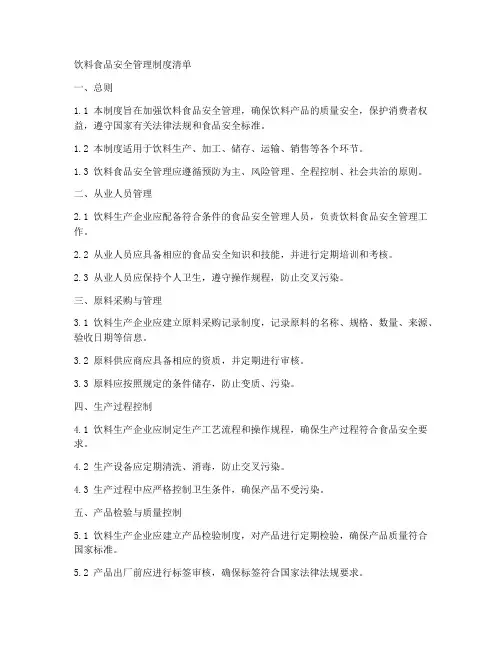 饮料食品安全管理制度清单

一、总则

1.1 本制度旨在加强饮料食品安全管理，确保饮料产品的质量安全，保护消费者权益，遵守国家有关法律法规和食品安全标准。

1.2 本制度适用于饮料生产、加工、储存、运输、销售等各个环节。

1.3 饮料食品安全管理应遵循预防为主、风险管理、全程控制、社会共治的原则。

二、从业人员管理

2.1 饮料生产企业应配备符合条件的食品安全管理人员，负责饮料食品安全管理工作。

2.2 从业人员应具备相应的食品安全知识和技能，并进行定期培训和考核。

2.3 从业人员应保持个人卫生，遵守操作规程，防止交叉污染。

三、原料采购与管理

3.1 饮料生产企业应建立原料采购记录制度，记录原料的名称、规格、数量、来源、验收日期等信息。

3.2 原料供应商应具备相应的资质，并定期进行审核。

3.3 原料应按照规定的条件储存，防止变质、污染。

四、生产过程控制

4.1 饮料生产企业应制定生产工艺流程和操作规程，确保生产过程符合食品安全要求。

4.2 生产设备应定期清洗、消毒，防止交叉污染。

4.3 生产过程中应严格控制卫生条件，确保产品不受污染。

五、产品检验与质量控制

5.1 饮料生产企业应建立产品检验制度，对产品进行定期检验，确保产品质量符合国家标准。

5.2 产品出厂前应进行标签审核，确保标签符合国家法律法规要求。